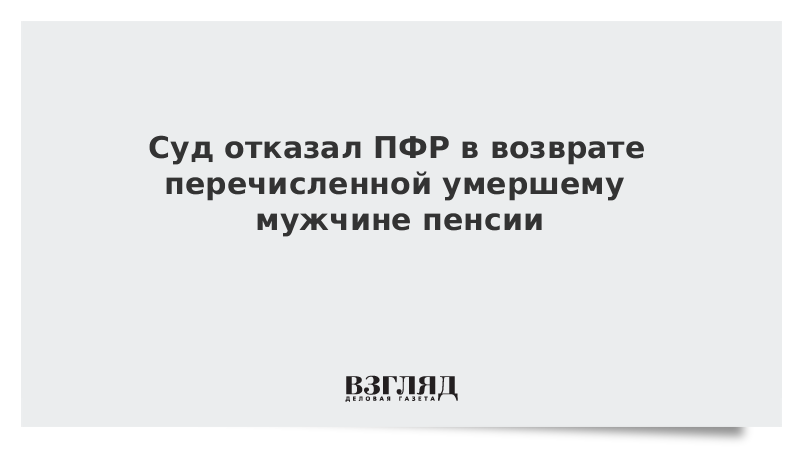 Суд отказал ПФР в возврате перечисленной умершему мужчине пенсии

ВЗГЛЯД
ДЕЛОВАЯ ГАЗЕТА